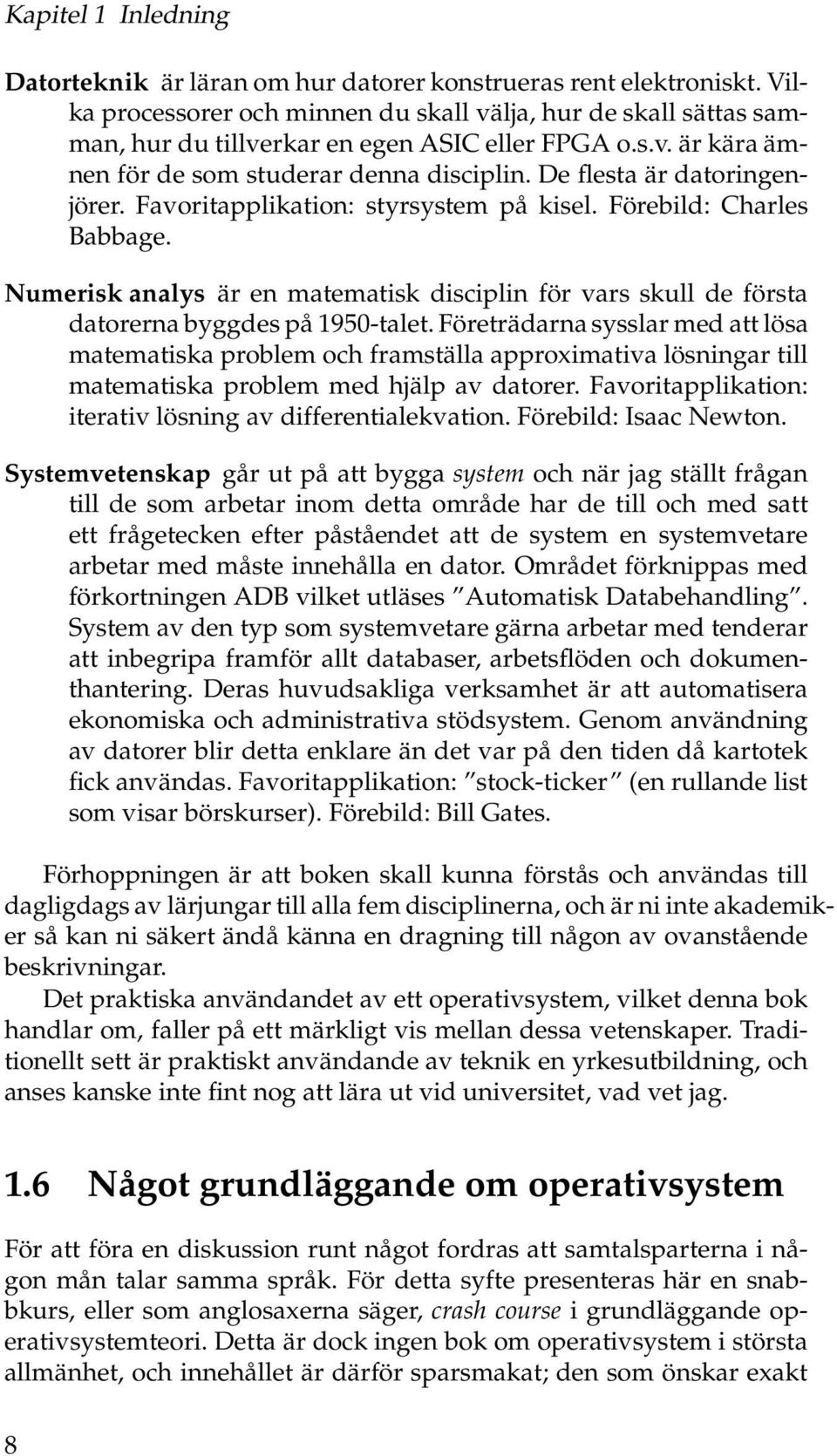 Kapitel 1 Inledning

Datorteknik är läran om hur datorer konstrueras rent elektroniskt. Vilka processorer och minnen du skall välja, hur de skall sättas samman, hur du tillverkar en egen ASIC eller FPGA o.s.v. är kära ämnen för de som studerar denna disciplin. De flesta är datoringenjörer. Favoritapplikation: styrsystem på kisel. Förebild: Charles Babbage.

Numerisk analys är en matematisk disciplin för vars skull de första datorerna byggdes på 1950-talet. Företrädarna sysslar med att lösa matematiska problem och framställa approximativa lösningar till matematiska problem med hjälp av datorer. Favoritapplikation: iterativ lösning av differentialekvation. Förebild: Isaac Newton.

Systemvetenskap går ut på att bygga system och när jag ställt frågan till de som arbetar inom detta område har de till och med satt ett frågetecken efter påståendet att de system en systemvetare arbetar med måste innehålla en dator. Området förknippas med förkortningen ADB vilket utläses "Automatisk Databehandling". System av den typ som systemvetare gärna arbetar med tenderar att inbegripa framför allt databaser, arbetsflöden och dokumenthantering. Deras huvudsakliga verksamhet är att automatisera ekonomiska och administrativa stödsystem. Genom användning av datorer blir detta enklare än det var på den tiden då kartotek fick användas. Favoritapplikation: "stock-ticker" (en rullande list som visar börskurser). Förebild: Bill Gates.

Förhoppningen är att boken skall kunna förstås och användas till dagligdags av lärjungar till alla fem disciplinerna, och är ni inte akademiker så kan ni säkert ändå känna en dragning till någon av ovanstående beskrivningar.

Det praktiska användandet av ett operativsystem, vilket denna bok handlar om, faller på ett märkligt vis mellan dessa vetenskaper. Traditionellt sett är praktiskt användande av teknik en yrkesutbildning, och anses kanske inte fint nog att lära ut vid universitet, vad vet jag.

1.6 Något grundläggande om operativsystem

För att föra en diskussion runt något fordras att samtalsparterna i någon mån talar samma språk. För detta syfte presenteras här en snabbkurs, eller som anglosaxerna säger, crash course i grundläggande operativsystemteori. Detta är dock ingen bok om operativsystem i största allmänhet, och innehållet är därför sparsmakat; den som önskar exakt

8